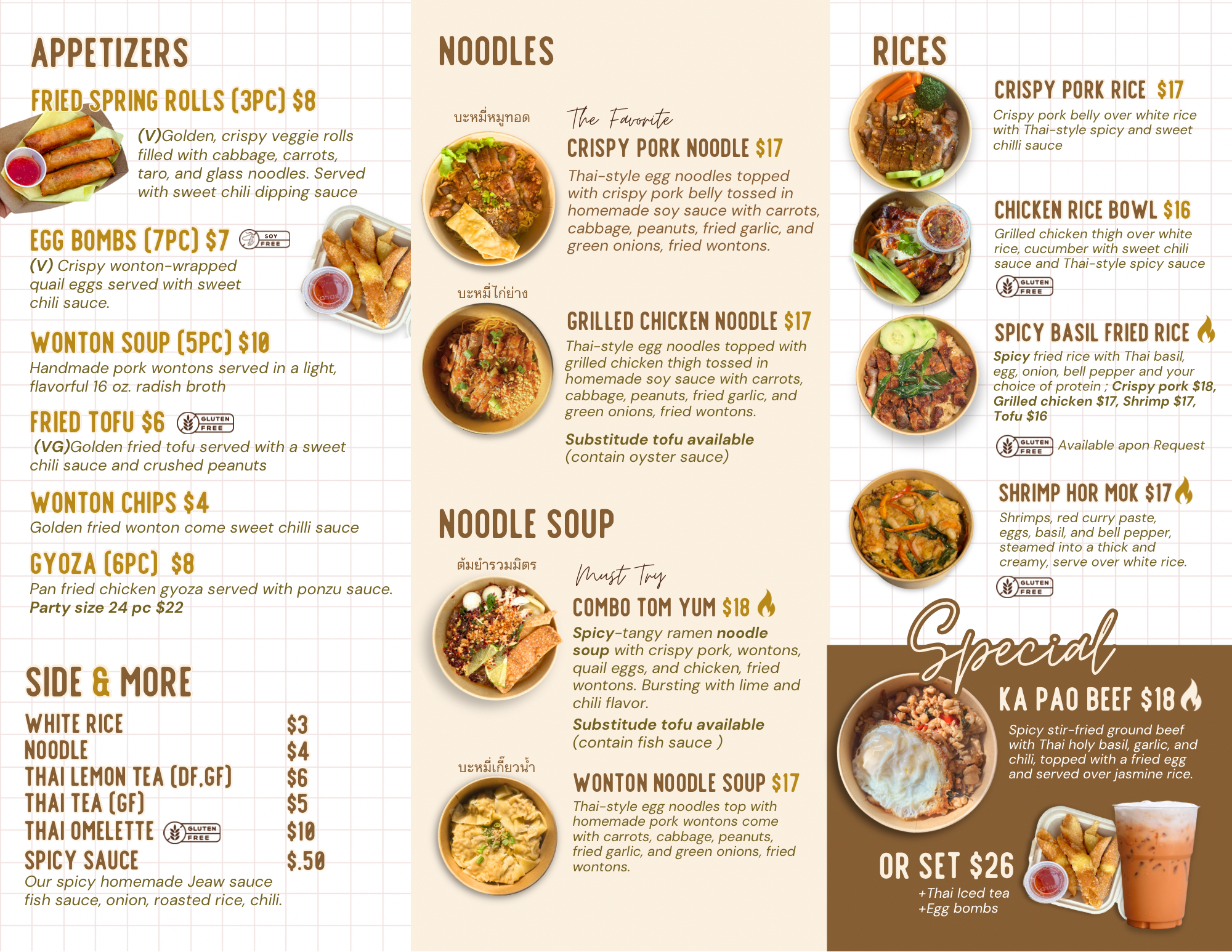 APPETIZERS

FRIED SPRING ROLLS (3PC) $8

(V)Golden, crispy veggie rolls filled with cabbage, carrots, taro, and glass noodles. Served with sweet chili dipping sauce

EGG BOMBS (7PC) $7 SOY FREE

(V) Crispy wonton-wrapped quail eggs served with sweet chili sauce.

WONTON SOUP (5PC) $10

Handmade pork wontons served in a light, flavorful 16 oz. radish broth

FRIED TOFU $6 GLUTEN FREE

(VG)Golden fried tofu served with a sweet chili sauce and crushed peanuts

WONTON CHIPS $4

Golden fried wonton come sweet chilli sauce

GYOZA (6PC) $8

Pan fried chicken gyoza served with ponzu sauce. Party size 24 pc $22

SIDE & MORE

WHITE RICE $3
NOODLE $4
THAI LEMON TEA (DF,GF) $6
THAI TEA (GF) $5
THAI OMELETTE GLUTEN FREE $10
SPICY SAUCE $.50
Our spicy homemade Jeaw sauce fish sauce, onion, roasted rice, chili.

NOODLES

บะหมี่หมูทอด

The Favorite

CRISPY PORK NOODLE $17

Thai-style egg noodles topped with crispy pork belly tossed in homemade soy sauce with carrots, cabbage, peanuts, fried garlic, and green onions, fried wontons.

บะหมี่ไก่ย่าง

GRILLED CHICKEN NOODLE $17

Thai-style egg noodles topped with grilled chicken thigh tossed in homemade soy sauce with carrots, cabbage, peanuts, fried garlic, and green onions, fried wontons.

Substitude tofu available
(contain oyster sauce)

NOODLE SOUP

ต้มยำรวมมิตร

Must Try

COMBO TOM YUM $18

Spicy-tangy ramen noodle soup with crispy pork, wontons, quail eggs, and chicken, fried wontons. Bursting with lime and chili flavor.

Substitude tofu available
(contain fish sauce )

บะหมี่เกี๊ยวน้ำ

WONTON NOODLE SOUP $17

Thai-style egg noodles top with homemade pork wontons come with carrots, cabbage, peanuts, fried garlic, and green onions, fried wontons.

RICES

CRISPY PORK RICE $17

Crispy pork belly over white rice with Thai-style spicy and sweet chilli sauce

CHICKEN RICE BOWL $16

Grilled chicken thigh over white rice, cucumber with sweet chili sauce and Thai-style spicy sauce

GLUTEN FREE

SPICY BASIL FRIED RICE

Spicy fried rice with Thai basil, egg, onion, bell pepper and your choice of protein ; Crispy pork $18, Grilled chicken $17, Shrimp $17, Tofu $16

GLUTEN FREE Available apon Request

SHRIMP HOR MOK $17

Shrimps, red curry paste, eggs, basil, and bell pepper, steamed into a thick and creamy, serve over white rice.

GLUTEN FREE

Special

KA PAO BEEF $18

Spicy stir-fried ground beef with Thai holy basil, garlic, and chili, topped with a fried egg and served over jasmine rice.

OR SET $26
+Thai Iced tea
+Egg bombs